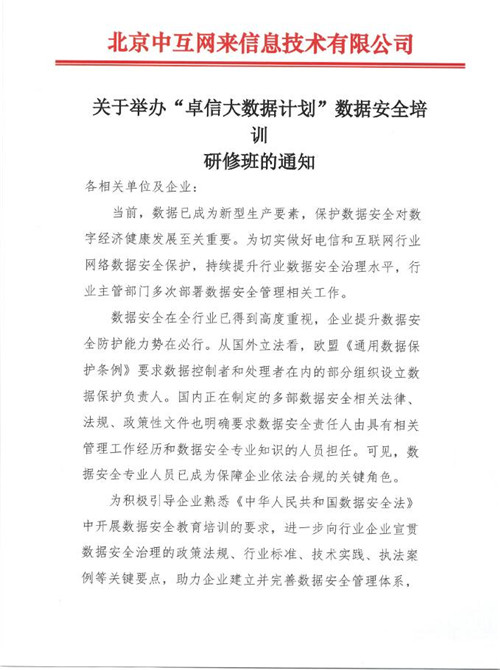 北京中互网来信息技术有限公司

关于举办“卓信大数据计划”数据安全培训
研修班的通知

各相关单位及企业：

当前，数据已成为新型生产要素，保护数据安全对数字经济健康发展至关重要。为切实做好电信和互联网行业网络数据安全保护，持续提升行业数据安全治理水平，行业主管部门多次部署数据安全管理相关工作。

数据安全在全行业已得到高度重视，企业提升数据安全防护能力势在必行。从国外立法看，欧盟《通用数据保护条例》要求数据控制者和处理者在内的部分组织设立数据保护负责人。国内正在制定的多部数据安全相关法律、法规、政策性文件也明确要求数据安全责任人由具有相关管理工作经历和数据安全专业知识的人员担任。可见，数据安全专业人员已成为保障企业依法合规的关键角色。

为积极引导企业熟悉《中华人民共和国数据安全法》中开展数据安全教育培训的要求，进一步向行业企业宣贯数据安全治理的政策法规、行业标准、技术实践、执法案例等关键要点，助力企业建立并完善数据安全管理体系，